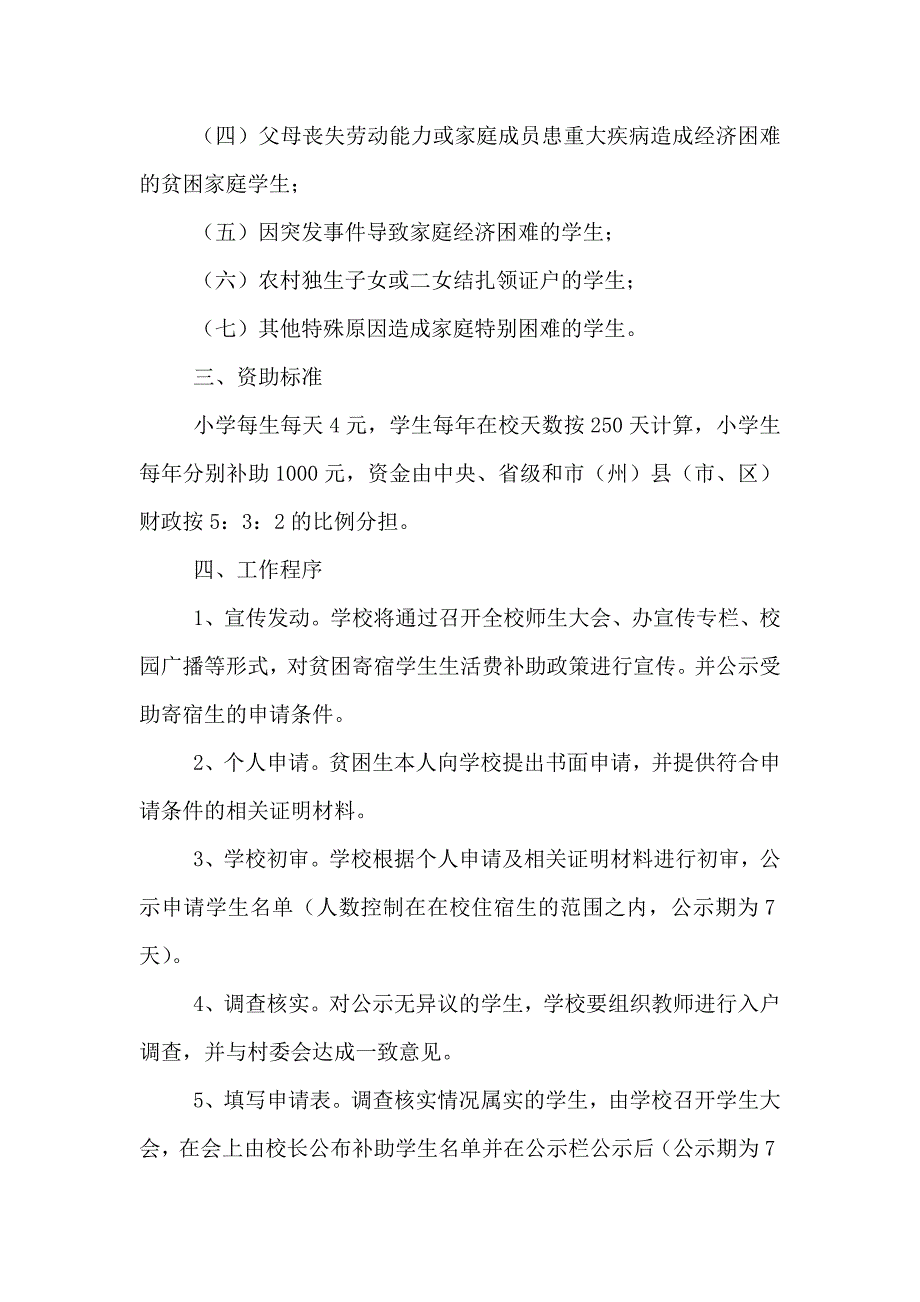 （四）父母丧失劳动能力或家庭成员患重大疾病造成经济困难的贫困家庭学生；

（五）因突发事件导致家庭经济困难的学生；

（六）农村独生子女或二女结扎领证户的学生；

（七）其他特殊原因造成家庭特别困难的学生。

三、资助标准

小学每生每天 4 元，学生每年在校天数按 250 天计算，小学生每年分别补助 1000 元，资金由中央、省级和市（州）县（市、区）财政按 5：3：2 的比例分担。

四、工作程序

1、宣传发动。学校将通过召开全校师生大会、办宣传专栏、校园广播等形式，对贫困寄宿学生生活费补助政策进行宣传。并公示受助寄宿生的申请条件。

2、个人申请。贫困生本人向学校提出书面申请，并提供符合申请条件的相关证明材料。

3、学校初审。学校根据个人申请及相关证明材料进行初审，公示申请学生名单（人数控制在在校住宿生的范围之内，公示期为 7 天）。

4、调查核实。对公示无异议的学生，学校要组织教师进行入户调查，并与村委会达成一致意见。

5、填写申请表。调查核实情况属实的学生，由学校召开学生大会，在会上由校长公布补助学生名单并在公示栏公示后（公示期为 7